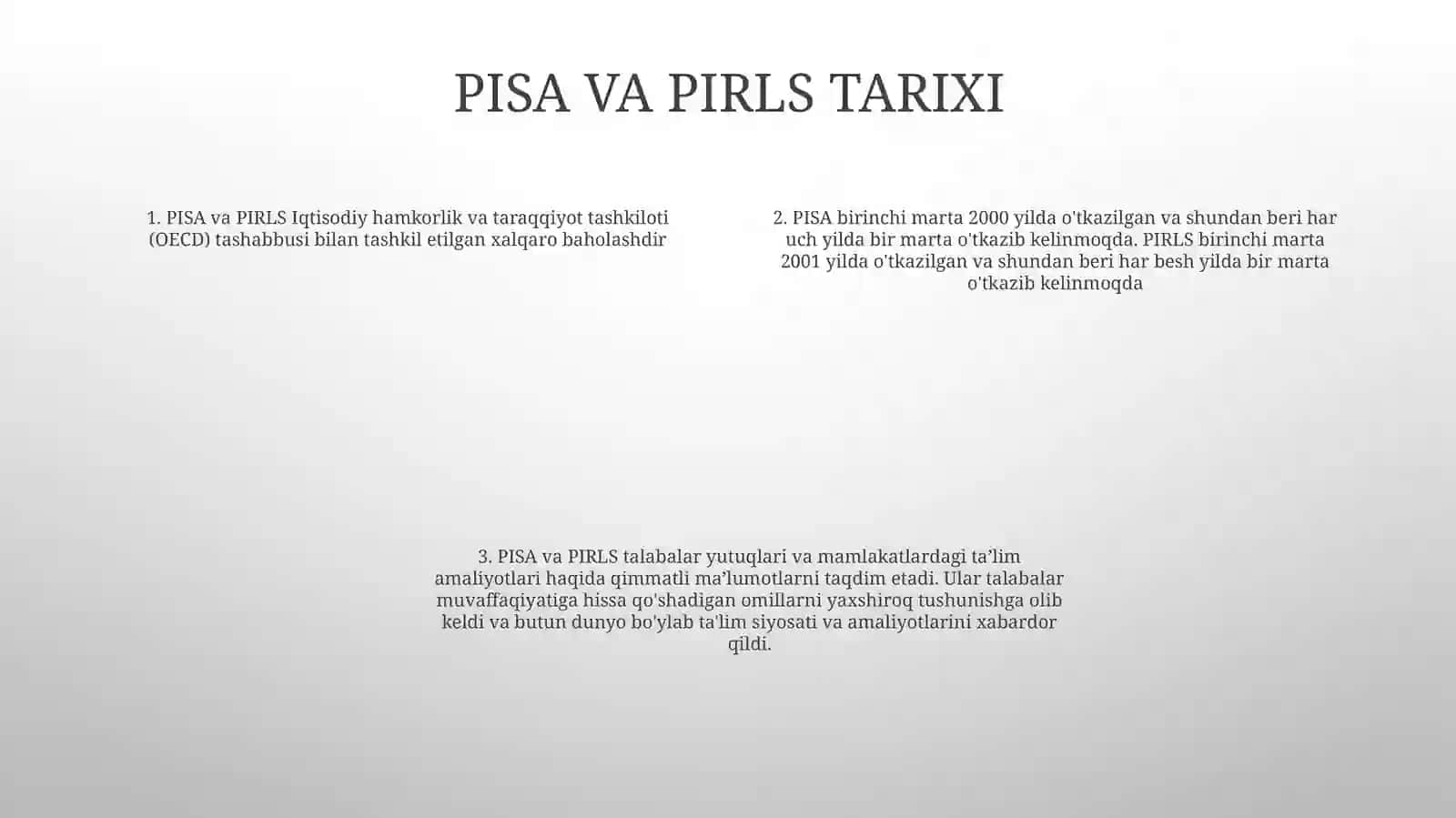 PISA VA PIRLS TARIXI

1. PISA va PIRLS Iqtisodiy hamkorlik va taraqqiyot tashkiloti (OECD) tashabbusi bilan tashkil etilgan xalqaro baholashdir

2. PISA birinchi marta 2000 yilda o'tkazilgan va shundan beri har uch yilda bir marta o'tkazib kelinmoqda. PIRLS birinchi marta 2001 yilda o'tkazilgan va shundan beri har besh yilda bir marta o'tkazib kelinmoqda

3. PISA va PIRLS talabalar yutuqlari va mamlakatlardagi ta’lim amaliyotlari haqida qimmatli ma’lumotlarni taqdim etadi. Ular talabalar muvaffaqiyatiga hissa qo'shadigan omillarni yaxshiroq tushunishga olib keldi va butun dunyo bo'ylab ta'lim siyosati va amaliyotlarini xabardor qildi.